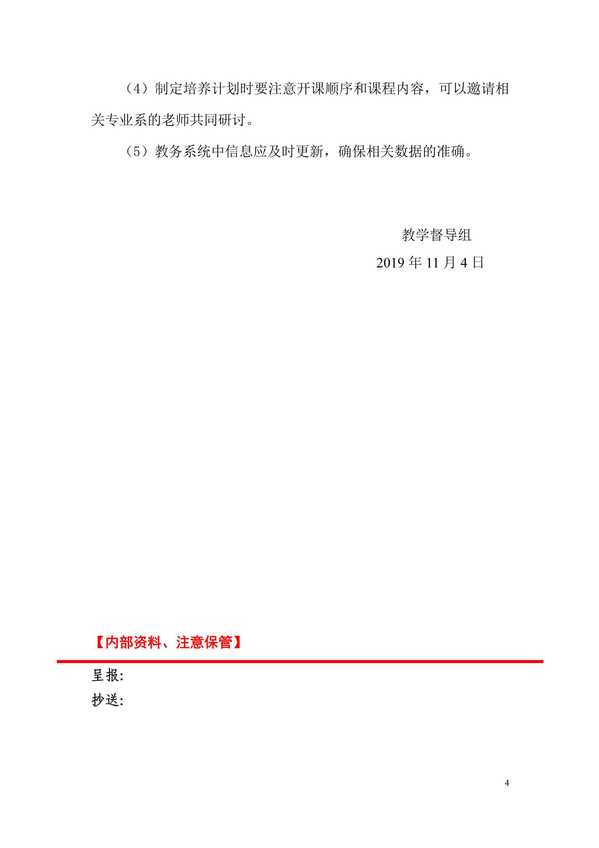 （4）制定培养计划时要注意开课顺序和课程内容，可以邀请相关专业系的老师共同研讨。

（5）教务系统中信息应及时更新，确保相关数据的准确。

教学督导组
2019 年 11 月 4 日

【内部资料、注意保管】

呈报：
抄送：

4